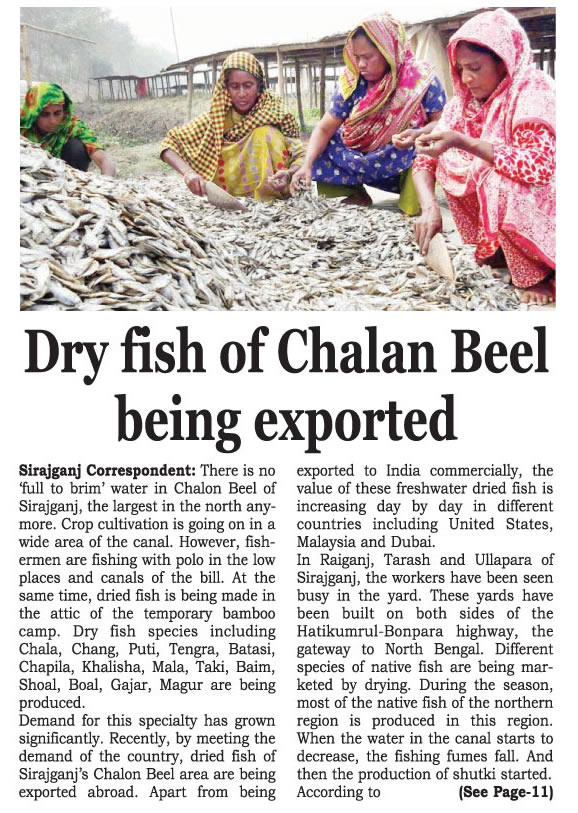 Dry fish of Chalan Beel being exported

Sirajganj Correspondent: There is no 'full to brim' water in Chalon Beel of Sirajganj, the largest in the north anymore. Crop cultivation is going on in a wide area of the canal. However, fishermen are fishing with polo in the low places and canals of the bill. At the same time, dried fish is being made in the attic of the temporary bamboo camp. Dry fish species including Chala, Chang, Puti, Tengra, Batasi, Chapila, Khalisha, Mala, Taki, Baim, Shoal, Boal, Gajar, Magur are being produced.
Demand for this specialty has grown significantly. Recently, by meeting the demand of the country, dried fish of Sirajganj's Chalon Beel area are being exported abroad. Apart from being exported to India commercially, the value of these freshwater dried fish is increasing day by day in different countries including United States, Malaysia and Dubai.
In Raiganj, Tarash and Ullapara of Sirajganj, the workers have been seen busy in the yard. These yards have been built on both sides of the Hatikumrul-Bonpara highway, the gateway to North Bengal. Different species of native fish are being marketed by drying. During the season, most of the native fish of the northern region is produced in this region. When the water in the canal starts to decrease, the fishing fumes fall. And then the production of shutki started. According to (See Page-11)